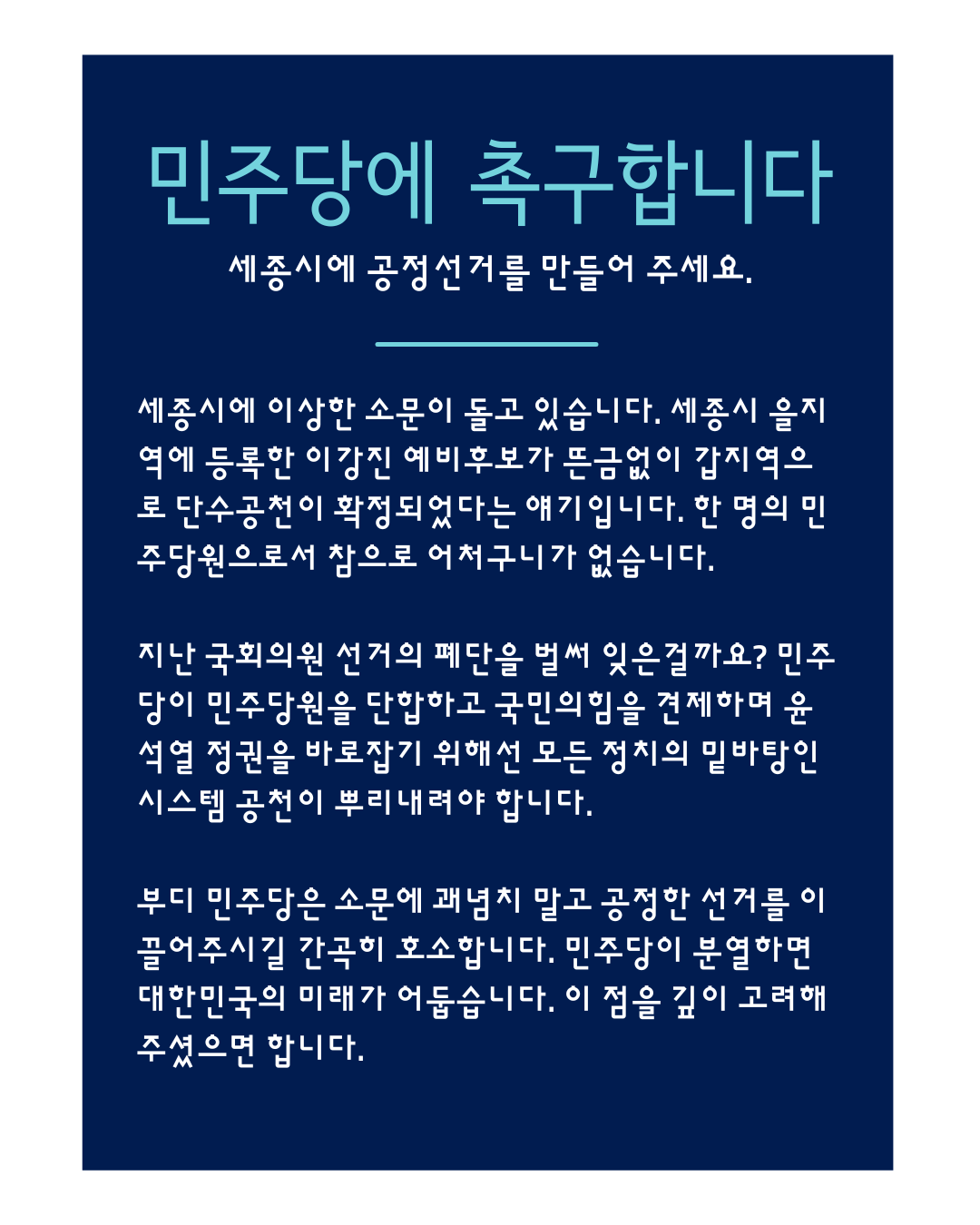 민주당에 촉구합니다

세종시에 공정선거를 만들어 주세요.

세종시에 이상한 소문이 돌고 있습니다. 세종시 을지역에 등록한 이강진 예비후보가 뜬금없이 갑지역으로 단수공천이 확정되었다는 얘기입니다. 한 명의 민주당원으로서 참으로 어처구니가 없습니다.

지난 국회의원 선거의 폐단을 벌써 잊은걸까요? 민주당이 민주당원을 단합하고 국민의힘을 견제하며 윤석열 정권을 바로잡기 위해선 모든 정치의 밑바탕인 시스템 공천이 뿌리내려야 합니다.

부디 민주당은 소문에 괘념치 말고 공정한 선거를 이끌어주시길 간곡히 호소합니다. 민주당이 분열하면 대한민국의 미래가 어둡습니다. 이 점을 깊이 고려해 주셨으면 합니다.